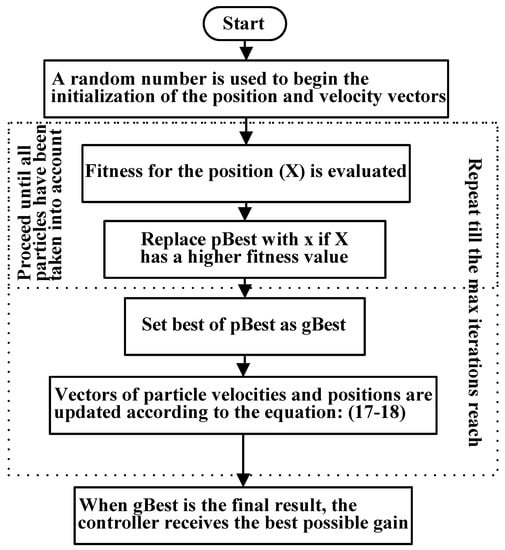 Start

A random number is used to begin the initialization of the position and velocity vectors

Proceed until all particles have been taken into account

Fitness for the position (X) is evaluated

Replace pBest with x if X has a higher fitness value

Repeat till the max iterations reach

Set best of pBest as gBest

Vectors of particle velocities and positions are updated according to the equation: (17-18)

When gBest is the final result, the controller receives the best possible gain